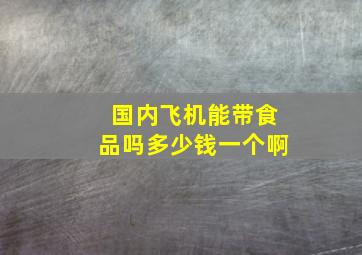 国内飞机能带食品吗多少钱一个啊